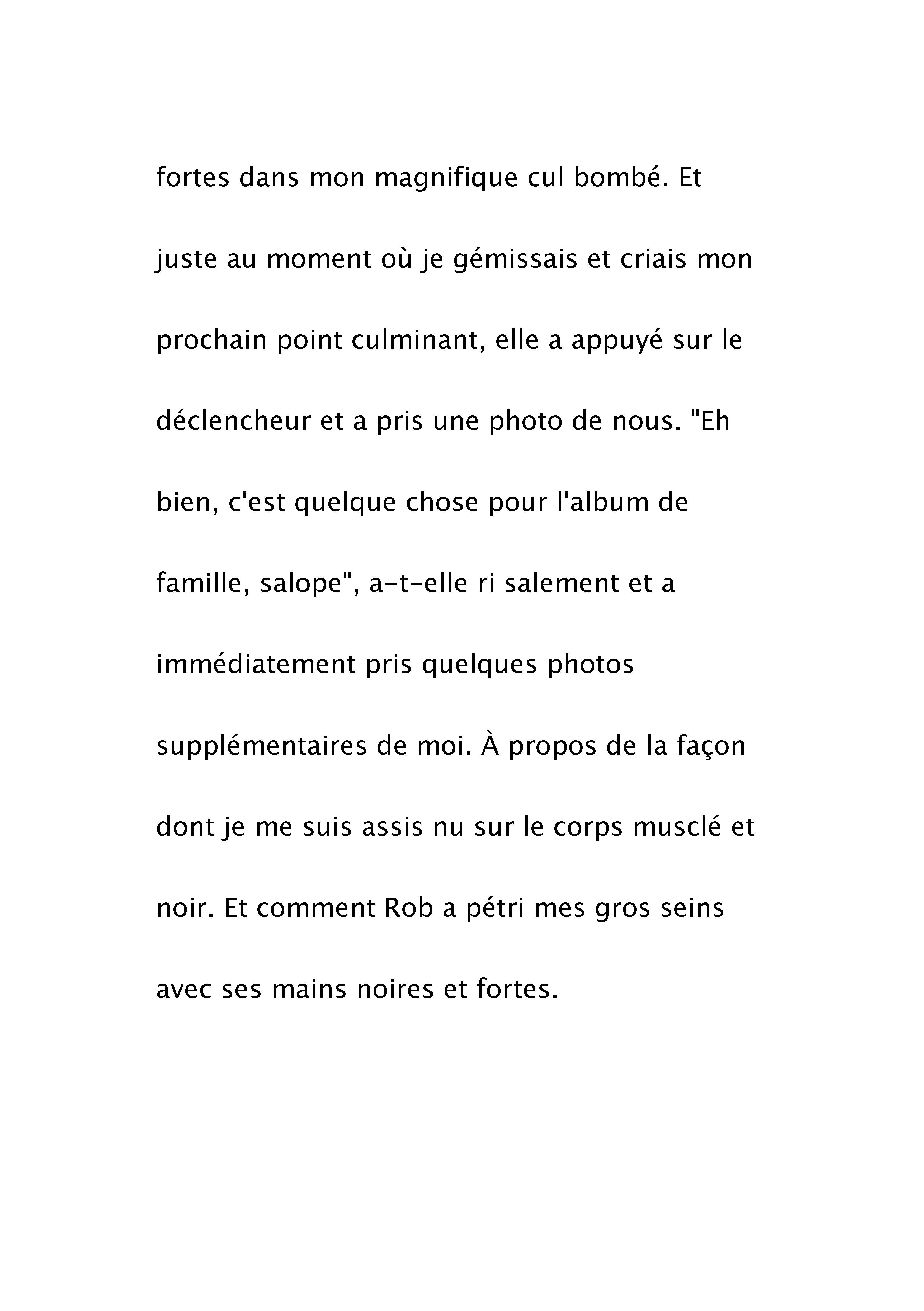 fortes dans mon magnifique cul bombé. Et juste au moment où je gémissais et criais mon prochain point culminant, elle a appuyé sur le déclencheur et a pris une photo de nous. "Eh bien, c'est quelque chose pour l'album de famille, salope", a-t-elle ri salement et a immédiatement pris quelques photos supplémentaires de moi. À propos de la façon dont je me suis assis nu sur le corps musclé et noir. Et comment Rob a pétri mes gros seins avec ses mains noires et fortes.